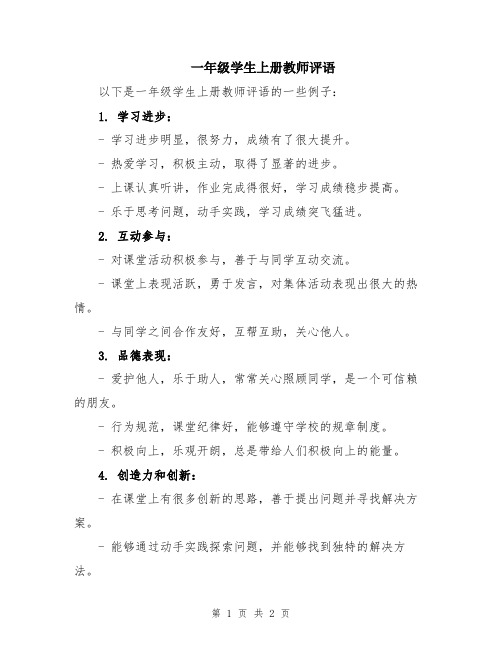 一年级学生上册教师评语

以下是一年级学生上册教师评语的一些例子：

1. 学习进步：

- 学习进步明显，很努力，成绩有了很大提升。

- 热爱学习，积极主动，取得了显著的进步。

- 上课认真听讲，作业完成得很好，学习成绩稳步提高。

- 乐于思考问题，动手实践，学习成绩突飞猛进。

2. 互动参与：

- 对课堂活动积极参与，善于与同学互动交流。

- 课堂上表现活跃，勇于发言，对集体活动表现出很大的热情。

- 与同学之间合作友好，互帮互助，关心他人。

3. 品德表现：

- 爱护他人，乐于助人，常常关心照顾同学，是一个可信赖的朋友。

- 行为规范，课堂纪律好，能够遵守学校的规章制度。

- 积极向上，乐观开朗，总是带给人们积极向上的能量。

4. 创造力和创新：

- 在课堂上有很多创新的思路，善于提出问题并寻找解决方案。

- 能够通过动手实践探索问题，并能够找到独特的解决方法。

第 1 页 共 2 页